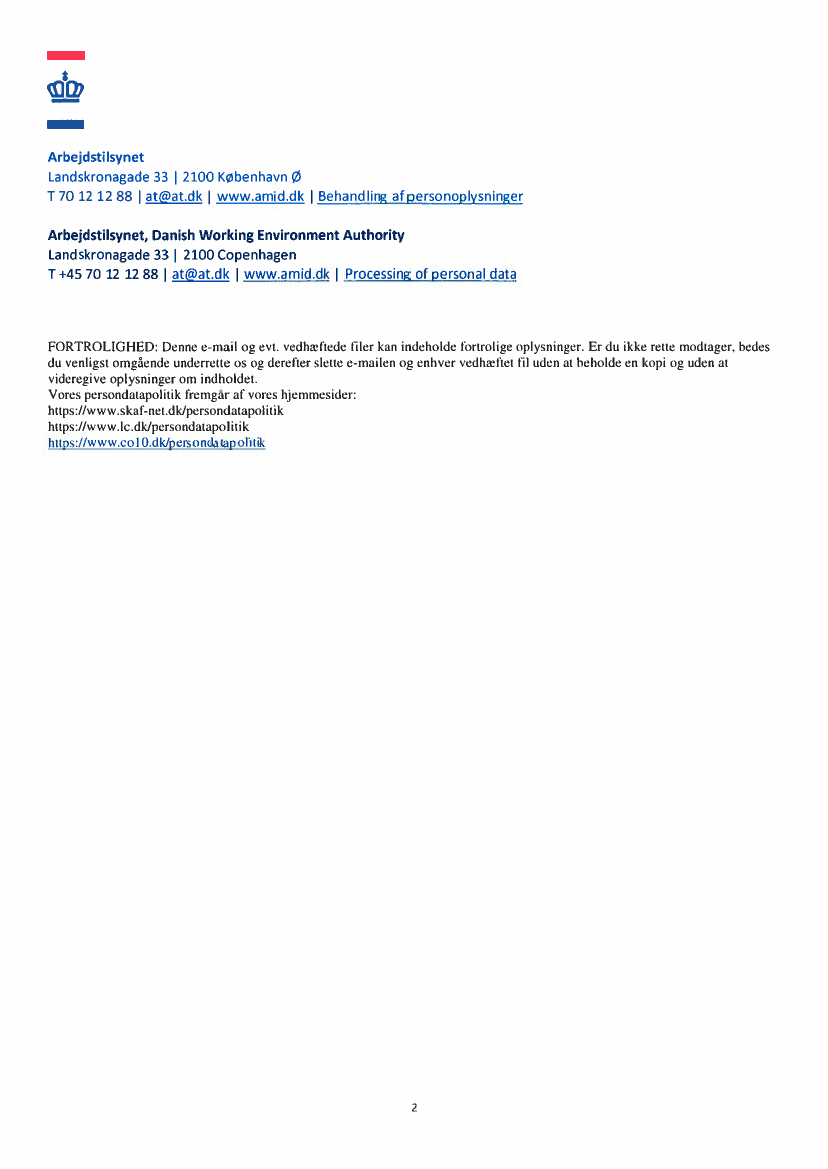 Arbejdstilsynet
Landskronagade 33 | 2100 København Ø
T 70 12 12 88 | at@at.dk | www.amid.dk | Behandling af personoplysninger

Arbejdstilsynet, Danish Working Environment Authority
Landskronagade 33 | 2100 Copenhagen
T +45 70 12 12 88 | at@at.dk | www.amid.dk | Processing of personal data

FORTROLIGHED: Denne e-mail og evt. vedhæftede filer kan indeholde fortrolige oplysninger. Er du ikke rette modtager, bedes du venligst omgående underrette os og derefter slette e-mailen og enhver vedhæftet fil uden at beholde en kopi og uden at videregive oplysninger om indholdet.
Vores persondatapolitik fremgår af vores hjemmesider:
https://www.skaf-net.dk/persondatapolitik
https://www.lc.dk/persondatapolitik
https://www.co10.dk/persondatapolitik

2